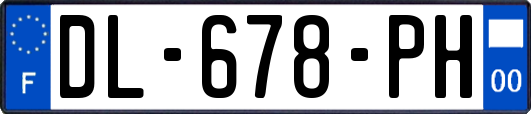 F
DL-678-PH
00